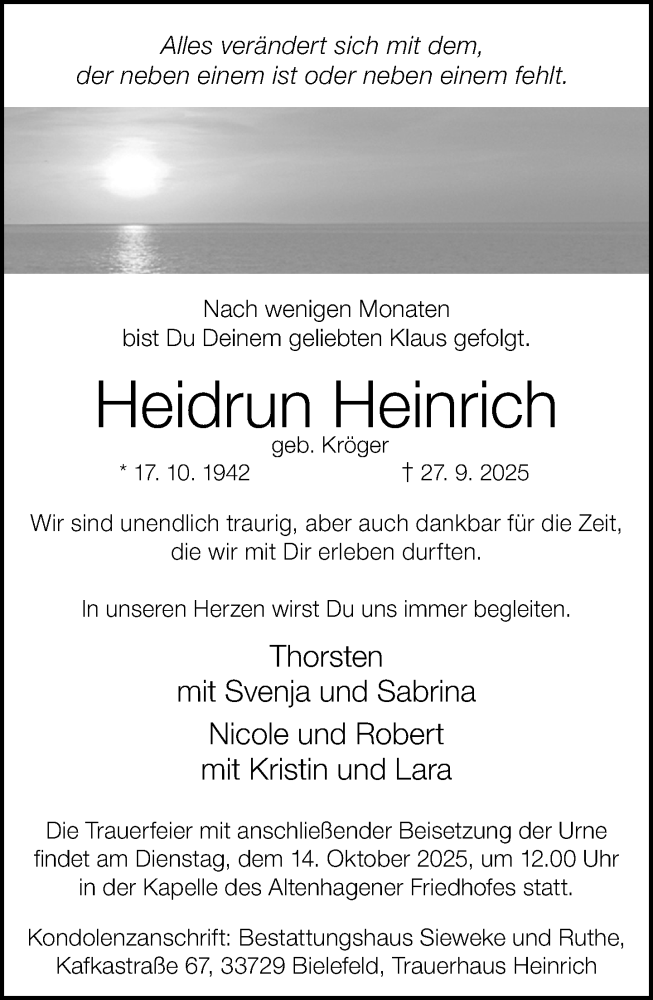 Alles verändert sich mit dem,
der neben einem ist oder neben einem fehlt.

Nach wenigen Monaten
bist Du Deinem geliebten Klaus gefolgt.

Heidrun Heinrich
geb. Kröger
* 17. 10. 1942 † 27. 9. 2025

Wir sind unendlich traurig, aber auch dankbar für die Zeit, die wir mit Dir erleben durften.

In unseren Herzen wirst Du uns immer begleiten.

Thorsten
mit Svenja und Sabrina
Nicole und Robert
mit Kristin und Lara

Die Trauerfeier mit anschließender Beisetzung der Urne findet am Dienstag, dem 14. Oktober 2025, um 12.00 Uhr in der Kapelle des Altenhagener Friedhofes statt.

Kondolenzanschrift: Bestattungshaus Sieweke und Ruthe, Kafkastraße 67, 33729 Bielefeld, Trauerhaus Heinrich